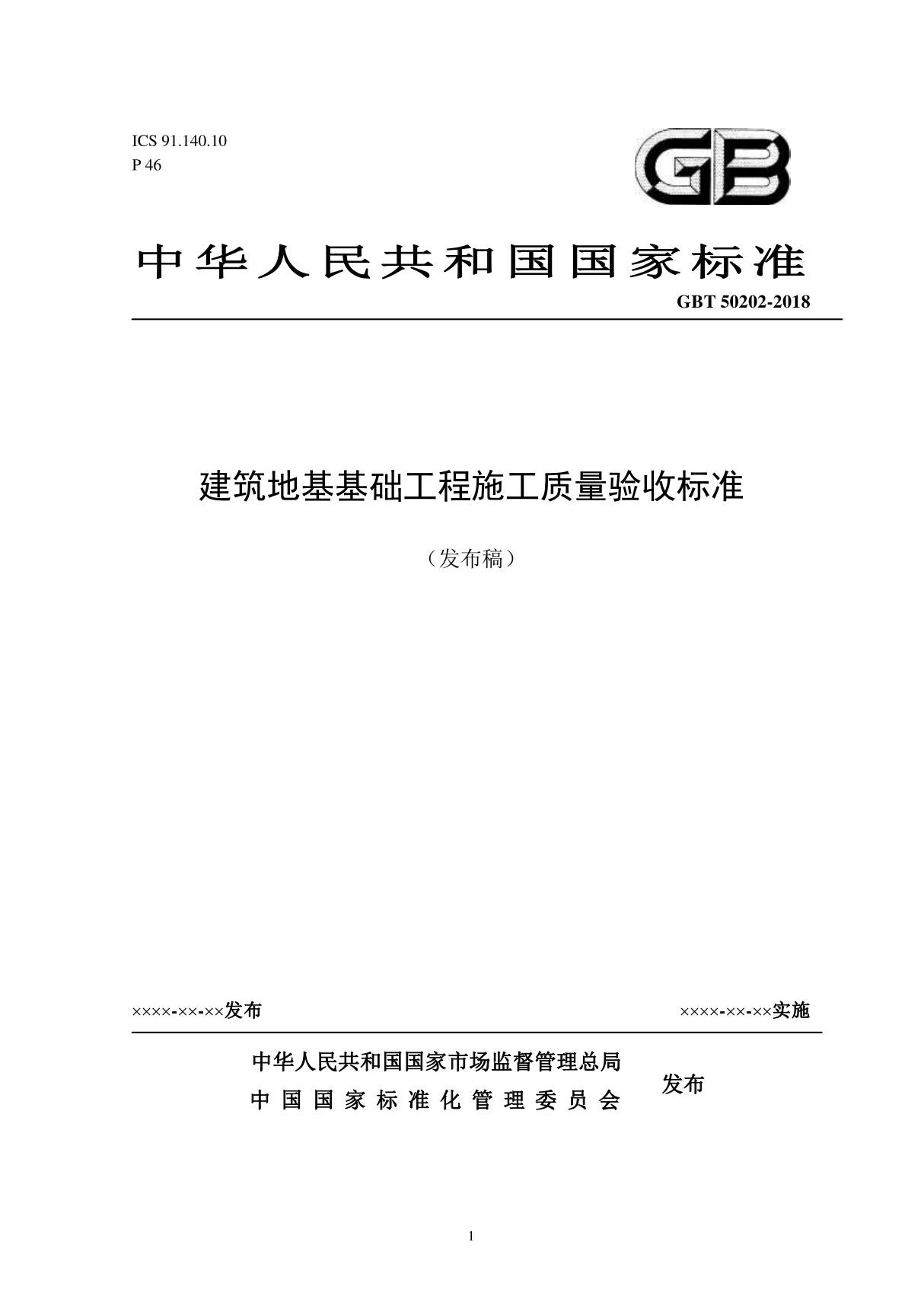 ICS 91.140.10
P 46

GB

中华人民共和国国家标准

GBT 50202-2018

建筑地基基础工程施工质量验收标准

（发布稿）

××××-××-××发布

××××-××-××实施

中华人民共和国国家市场监督管理总局
中国国家标准化管理委员会

发布

1